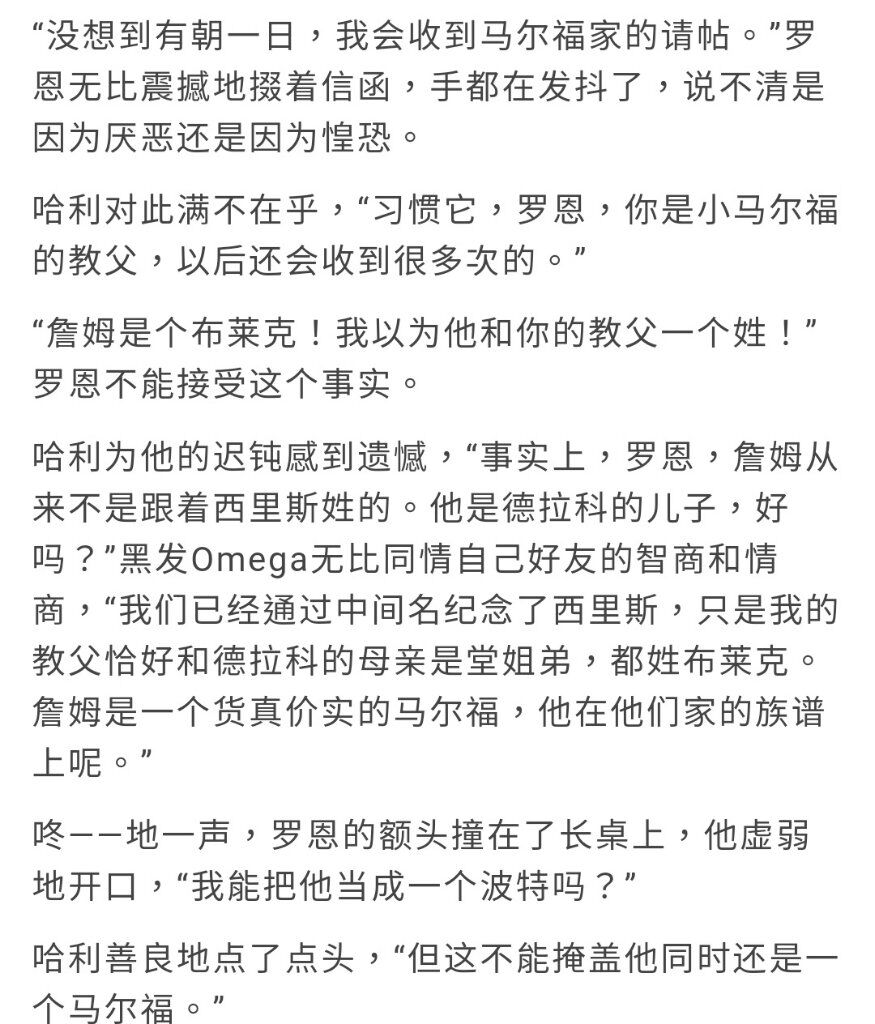 “没想到有朝一日，我会收到马尔福家的请帖。”罗恩无比震撼地掇着信函，手都在发抖了，说不清是因为厌恶还是因为惶恐。

哈利对此满不在乎，“习惯它，罗恩，你是小马尔福的教父，以后还会收到很多次的。”

“詹姆是个布莱克！我以为他和你的教父一个姓！”罗恩不能接受这个事实。

哈利为他的迟钝感到遗憾，“事实上，罗恩，詹姆从来不是跟着西里斯姓的。他是德拉科的儿子，好吗？”黑发Omega无比同情自己好友的智商和情商，“我们已经通过中间名纪念了西里斯，只是我的教父恰好和德拉科的母亲是堂姐弟，都姓布莱克。詹姆是一个货真价实的马尔福，他在他们家的族谱上呢。”

咚——地一声，罗恩的额头撞在了长桌上，他虚弱地开口，“我能把他当成一个波特吗？”

哈利善良地点了点头，“但这不能掩盖他同时还是一个马尔福。”